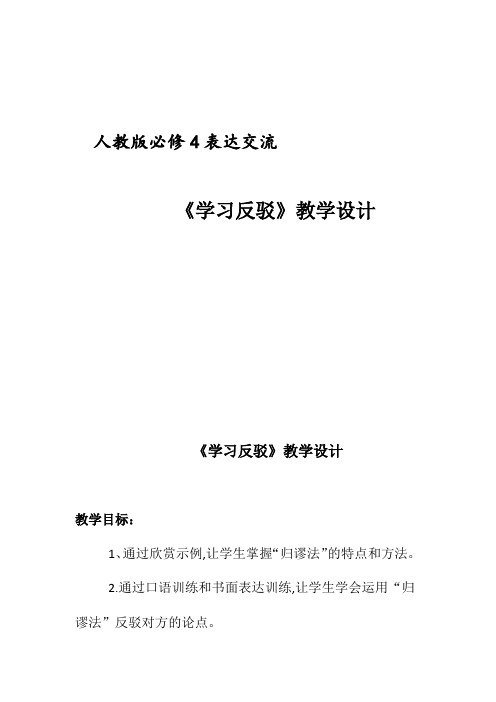 人教版必修4表达交流

《学习反驳》教学设计

《学习反驳》教学设计

教学目标：

1、通过欣赏示例,让学生掌握“归谬法”的特点和方法。

2.通过口语训练和书面表达训练,让学生学会运用“归谬法”反驳对方的论点。